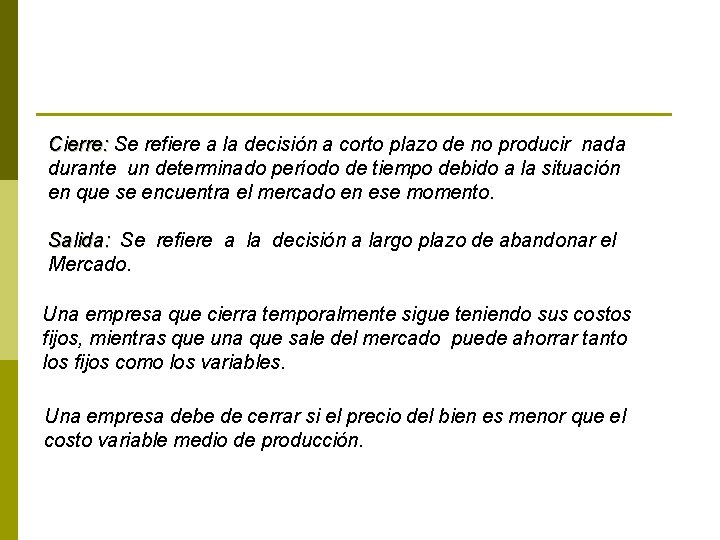 Cierre: Se refiere a la decisión a corto plazo de no producir nada durante un determinado período de tiempo debido a la situación en que se encuentra el mercado en ese momento.

Salida: Se refiere a la decisión a largo plazo de abandonar el Mercado.

Una empresa que cierra temporalmente sigue teniendo sus costos fijos, mientras que una que sale del mercado puede ahorrar tanto los fijos como los variables.

Una empresa debe de cerrar si el precio del bien es menor que el costo variable medio de producción.